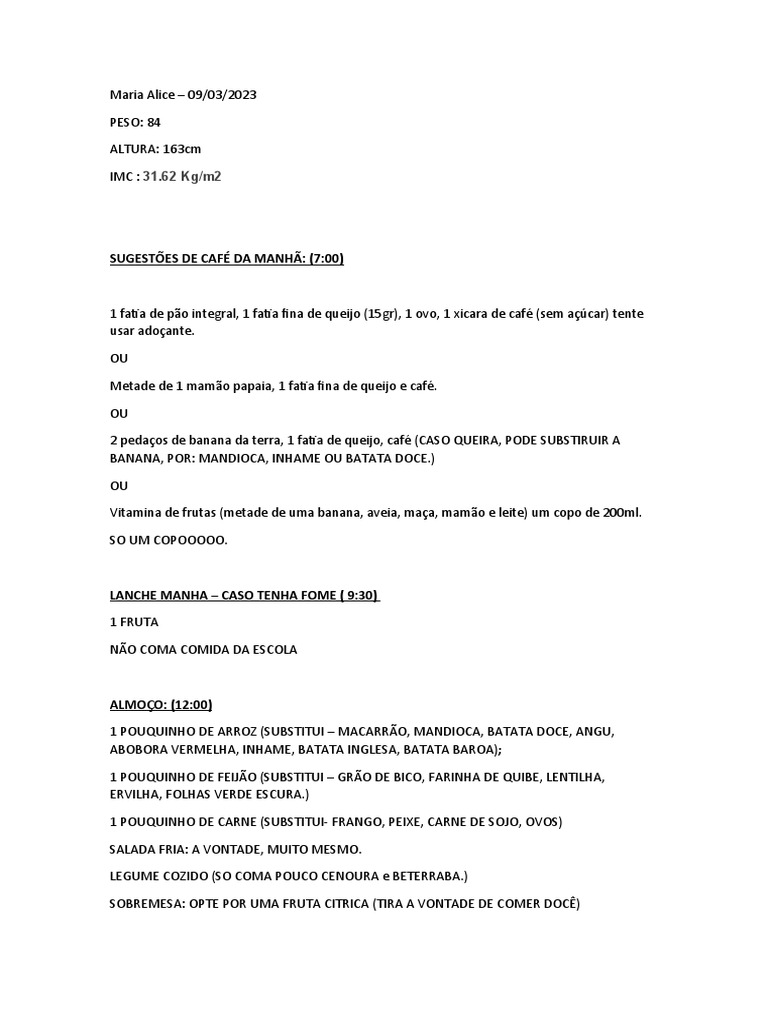 Maria Alice – 09/03/2023

PESO: 84

ALTURA: 163cm

IMC : 31.62 Kg/m2

SUGESTÕES DE CAFÉ DA MANHÃ: (7:00)

1 fatia de pão integral, 1 fatia fina de queijo (15gr), 1 ovo, 1 xicara de café (sem açúcar) tente usar adoçante.

OU

Metade de 1 mamão papaia, 1 fatia fina de queijo e café.

OU

2 pedaços de banana da terra, 1 fatia de queijo, café (CASO QUEIRA, PODE SUBSTIRUIR A BANANA, POR: MANDIOCA, INHAME OU BATATA DOCE.)

OU

Vitamina de frutas (metade de uma banana, aveia, maça, mamão e leite) um copo de 200ml.

SO UM COPOOOOO.

LANCHE MANHA – CASO TENHA FOME ( 9:30)

1 FRUTA

NÃO COMA COMIDA DA ESCOLA

ALMOÇO: (12:00)

1 POUQUINHO DE ARROZ (SUBSTITUI – MACARRÃO, MANDIOCA, BATATA DOCE, ANGU, ABOBORA VERMELHA, INHAME, BATATA INGLESA, BATATA BAROA);

1 POUQUINHO DE FEIJÃO (SUBSTITUI – GRÃO DE BICO, FARINHA DE QUIBE, LENTILHA, ERVILHA, FOLHAS VERDE ESCURA.)

1 POUQUINHO DE CARNE (SUBSTITUI- FRANGO, PEIXE, CARNE DE SOJO, OVOS)

SALADA FRIA: A VONTADE, MUITO MESMO.

LEGUME COZIDO (SO COMA POUCO CENOURA e BETERRABA.)

SOBREMESA: OPTE POR UMA FRUTA CITRICA (TIRA A VONTADE DE COMER DOCÊ)